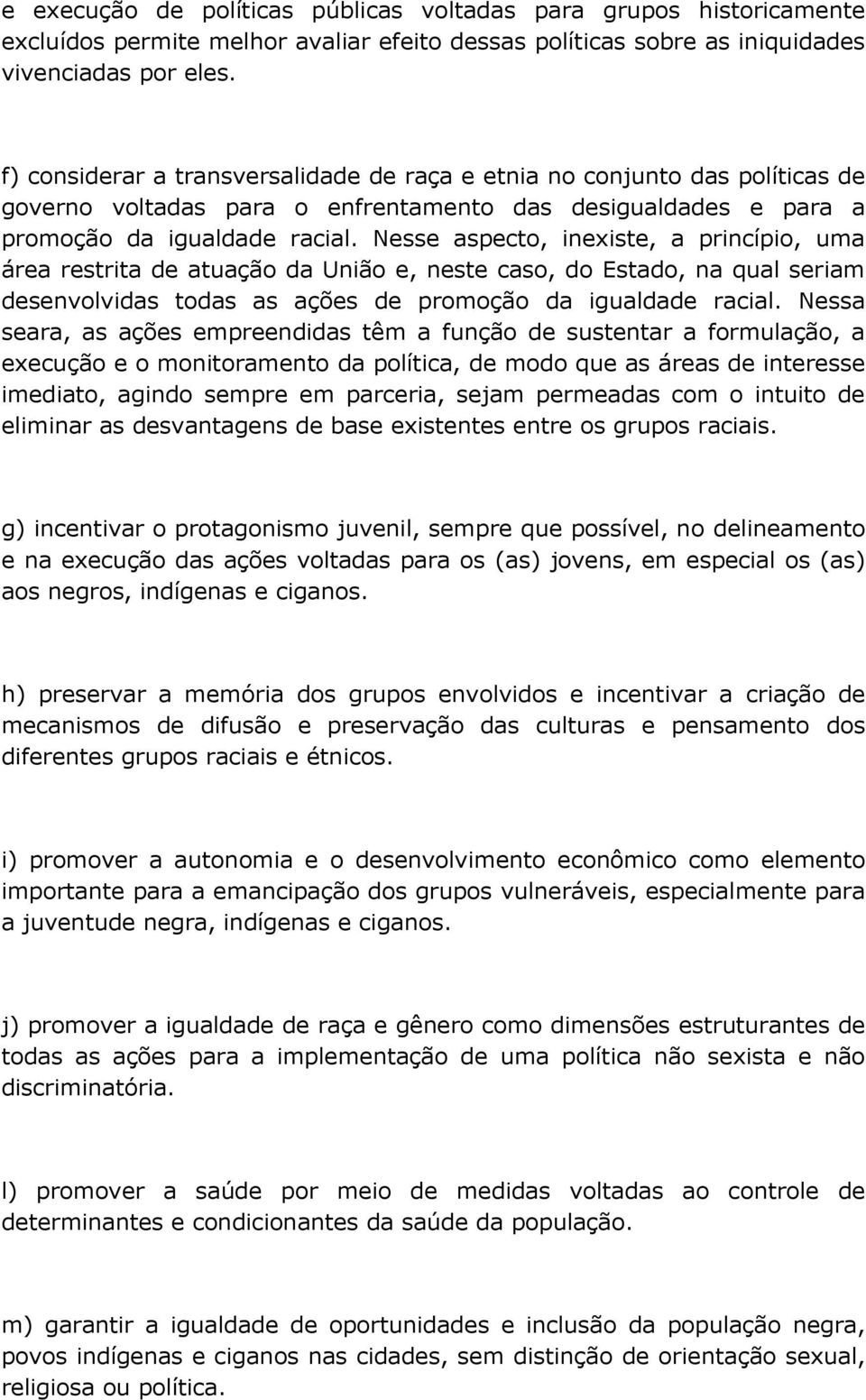 e execução de políticas públicas voltadas para grupos historicamente excluídos permite melhor avaliar efeito dessas políticas sobre as iniquidades vivenciadas por eles.

f) considerar a transversalidade de raça e etnia no conjunto das políticas de governo voltadas para o enfrentamento das desigualdades e para a promoção da igualdade racial. Nesse aspecto, inexiste, a princípio, uma área restrita de atuação da União e, neste caso, do Estado, na qual seriam desenvolvidas todas as ações de promoção da igualdade racial. Nessa seara, as ações empreendidas têm a função de sustentar a formulação, a execução e o monitoramento da política, de modo que as áreas de interesse imediato, agindo sempre em parceria, sejam permeadas com o intuito de eliminar as desvantagens de base existentes entre os grupos raciais.

g) incentivar o protagonismo juvenil, sempre que possível, no delineamento e na execução das ações voltadas para os (as) jovens, em especial os (as) aos negros, indígenas e ciganos.

h) preservar a memória dos grupos envolvidos e incentivar a criação de mecanismos de difusão e preservação das culturas e pensamento dos diferentes grupos raciais e étnicos.

i) promover a autonomia e o desenvolvimento econômico como elemento importante para a emancipação dos grupos vulneráveis, especialmente para a juventude negra, indígenas e ciganos.

j) promover a igualdade de raça e gênero como dimensões estruturantes de todas as ações para a implementação de uma política não sexista e não discriminatória.

l) promover a saúde por meio de medidas voltadas ao controle de determinantes e condicionantes da saúde da população.

m) garantir a igualdade de oportunidades e inclusão da população negra, povos indígenas e ciganos nas cidades, sem distinção de orientação sexual, religiosa ou política.